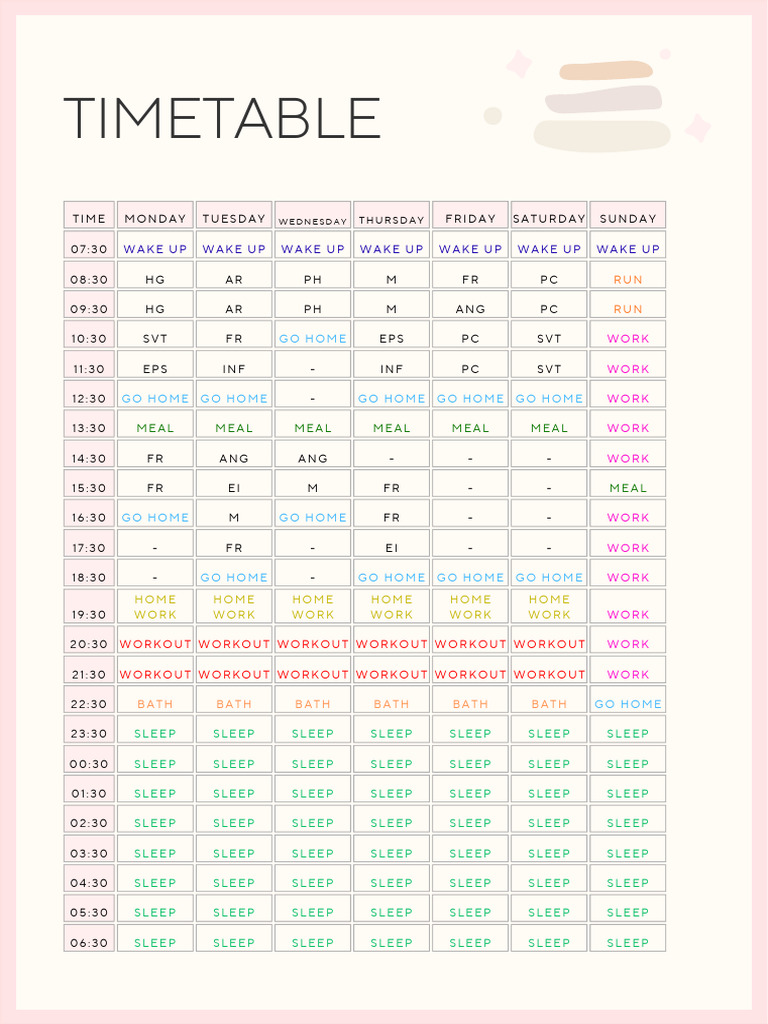 TIMETABLE

| TIME | MONDAY | TUESDAY | WEDNESDAY | THURSDAY | FRIDAY | SATURDAY | SUNDAY |
|---|---|---|---|---|---|---|---|
| 07:30 | WAKE UP | WAKE UP | WAKE UP | WAKE UP | WAKE UP | WAKE UP | WAKE UP |
| 08:30 | HG | AR | PH | M | FR | PC | RUN |
| 09:30 | HG | AR | PH | M | ANG | PC | RUN |
| 10:30 | SVT | FR | GO HOME | EPS | PC | SVT | WORK |
| 11:30 | EPS | INF | - | INF | PC | SVT | WORK |
| 12:30 | GO HOME | GO HOME | - | GO HOME | GO HOME | GO HOME | WORK |
| 13:30 | MEAL | MEAL | MEAL | MEAL | MEAL | MEAL | WORK |
| 14:30 | FR | ANG | ANG | - | - | - | WORK |
| 15:30 | FR | EI | M | FR | - | - | MEAL |
| 16:30 | GO HOME | M | GO HOME | FR | - | - | WORK |
| 17:30 | - | FR | - | EI | - | - | WORK |
| 18:30 | - | GO HOME | - | GO HOME | GO HOME | GO HOME | WORK |
| 19:30 | HOME WORK | HOME WORK | HOME WORK | HOME WORK | HOME WORK | HOME WORK | WORK |
| 20:30 | WORKOUT | WORKOUT | WORKOUT | WORKOUT | WORKOUT | WORKOUT | WORK |
| 21:30 | WORKOUT | WORKOUT | WORKOUT | WORKOUT | WORKOUT | WORKOUT | WORK |
| 22:30 | BATH | BATH | BATH | BATH | BATH | BATH | GO HOME |
| 23:30 | SLEEP | SLEEP | SLEEP | SLEEP | SLEEP | SLEEP | SLEEP |
| 00:30 | SLEEP | SLEEP | SLEEP | SLEEP | SLEEP | SLEEP | SLEEP |
| 01:30 | SLEEP | SLEEP | SLEEP | SLEEP | SLEEP | SLEEP | SLEEP |
| 02:30 | SLEEP | SLEEP | SLEEP | SLEEP | SLEEP | SLEEP | SLEEP |
| 03:30 | SLEEP | SLEEP | SLEEP | SLEEP | SLEEP | SLEEP | SLEEP |
| 04:30 | SLEEP | SLEEP | SLEEP | SLEEP | SLEEP | SLEEP | SLEEP |
| 05:30 | SLEEP | SLEEP | SLEEP | SLEEP | SLEEP | SLEEP | SLEEP |
| 06:30 | SLEEP | SLEEP | SLEEP | SLEEP | SLEEP | SLEEP | SLEEP |